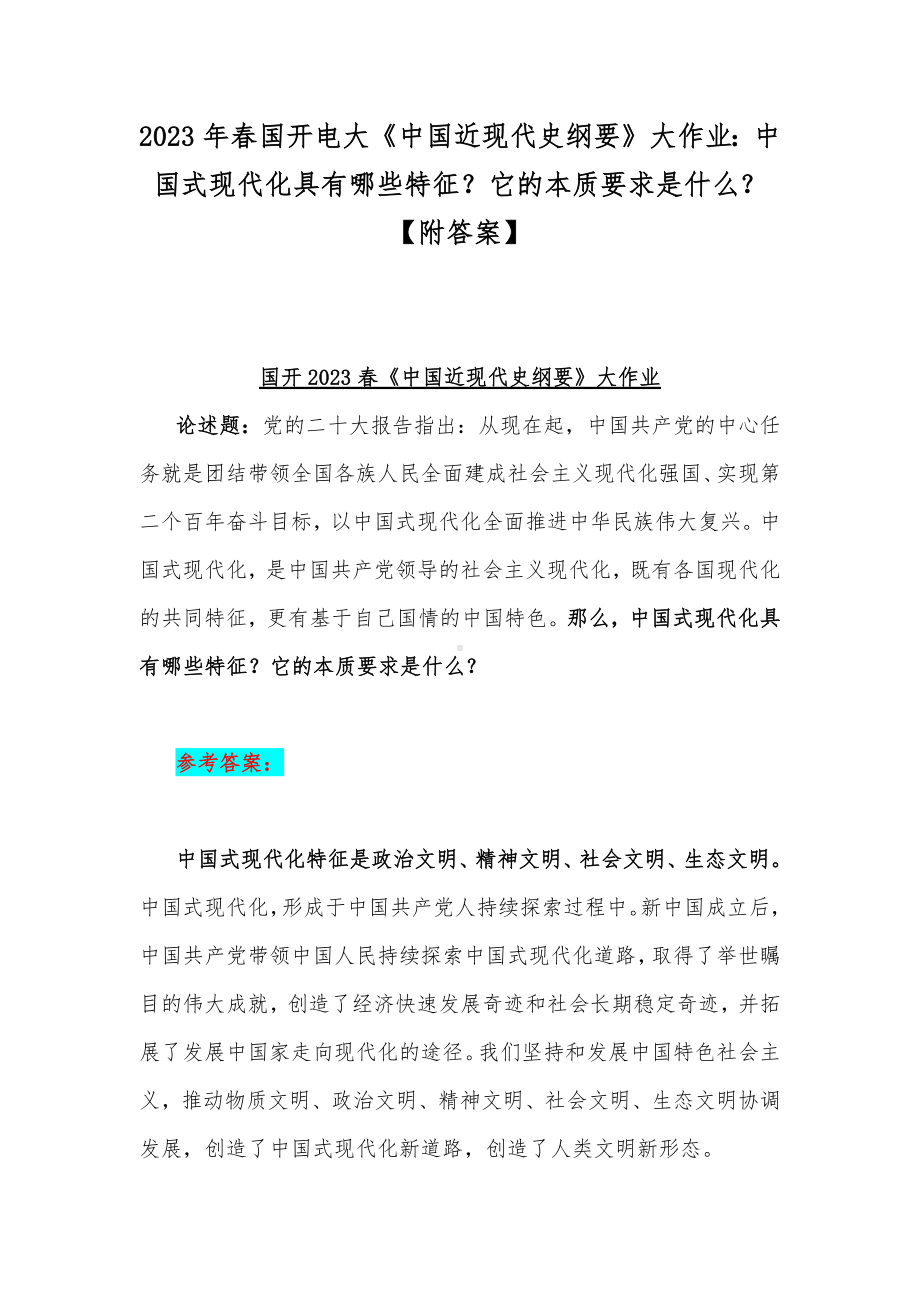 2023 年春国开电大《中国近现代史纲要》大作业：中国式现代化具有哪些特征？它的本质要求是什么？【附答案】

国开 2023 春《中国近现代史纲要》大作业

论述题：党的二十大报告指出：从现在起，中国共产党的中心任务就是团结带领全国各族人民全面建成社会主义现代化强国、实现第二个百年奋斗目标，以中国式现代化全面推进中华民族伟大复兴。中国式现代化，是中国共产党领导的社会主义现代化，既有各国现代化的共同特征，更有基于自己国情的中国特色。那么，中国式现代化具有哪些特征？它的本质要求是什么？

参考答案：

中国式现代化特征是政治文明、精神文明、社会文明、生态文明。中国式现代化，形成于中国共产党人持续探索过程中。新中国成立后，中国共产党带领中国人民持续探索中国式现代化道路，取得了举世瞩目的伟大成就，创造了经济快速发展奇迹和社会长期稳定奇迹，并拓展了发展中国家走向现代化的途径。我们坚持和发展中国特色社会主义，推动物质文明、政治文明、精神文明、社会文明、生态文明协调发展，创造了中国式现代化新道路，创造了人类文明新形态。